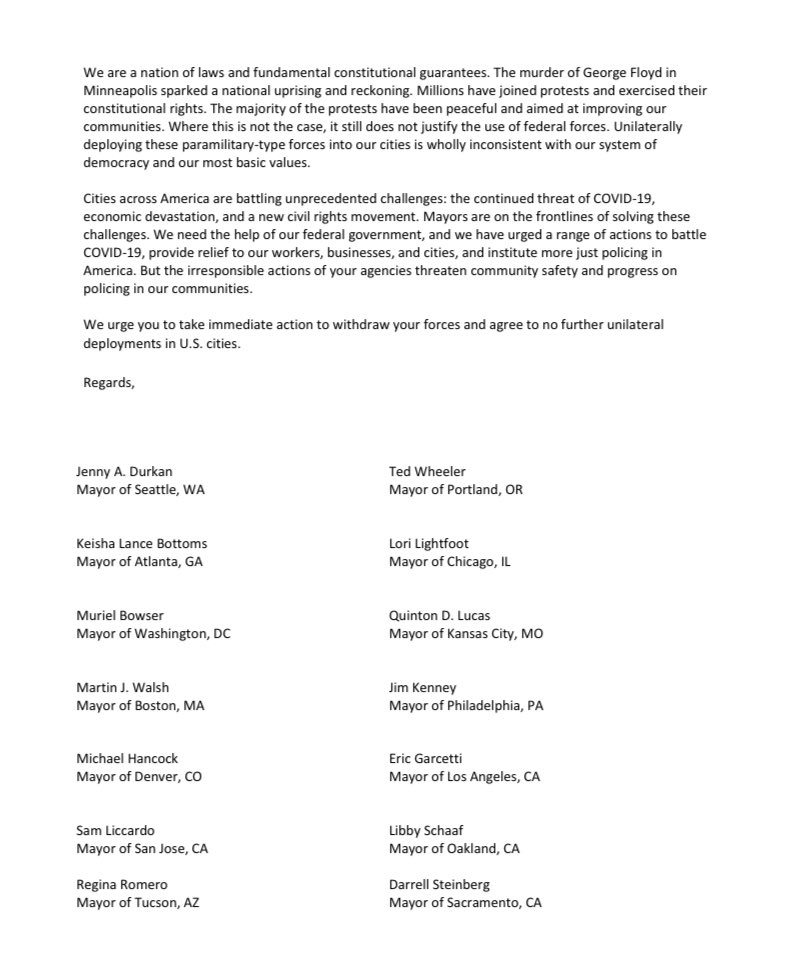 We are a nation of laws and fundamental constitutional guarantees. The murder of George Floyd in Minneapolis sparked a national uprising and reckoning. Millions have joined protests and exercised their constitutional rights. The majority of the protests have been peaceful and aimed at improving our communities. Where this is not the case, it still does not justify the use of federal forces. Unilaterally deploying these paramilitary-type forces into our cities is wholly inconsistent with our system of democracy and our most basic values.

Cities across America are battling unprecedented challenges: the continued threat of COVID-19, economic devastation, and a new civil rights movement. Mayors are on the frontlines of solving these challenges. We need the help of our federal government, and we have urged a range of actions to battle COVID-19, provide relief to our workers, businesses, and cities, and institute more just policing in America. But the irresponsible actions of your agencies threaten community safety and progress on policing in our communities.

We urge you to take immediate action to withdraw your forces and agree to no further unilateral deployments in U.S. cities.

Regards,

Jenny A. Durkan
Mayor of Seattle, WA

Keisha Lance Bottoms
Mayor of Atlanta, GA

Muriel Bowser
Mayor of Washington, DC

Martin J. Walsh
Mayor of Boston, MA

Michael Hancock
Mayor of Denver, CO

Sam Liccardo
Mayor of San Jose, CA

Regina Romero
Mayor of Tucson, AZ

Ted Wheeler
Mayor of Portland, OR

Lori Lightfoot
Mayor of Chicago, IL

Quinton D. Lucas
Mayor of Kansas City, MO

Jim Kenney
Mayor of Philadelphia, PA

Eric Garcetti
Mayor of Los Angeles, CA

Libby Schaaf
Mayor of Oakland, CA

Darrell Steinberg
Mayor of Sacramento, CA